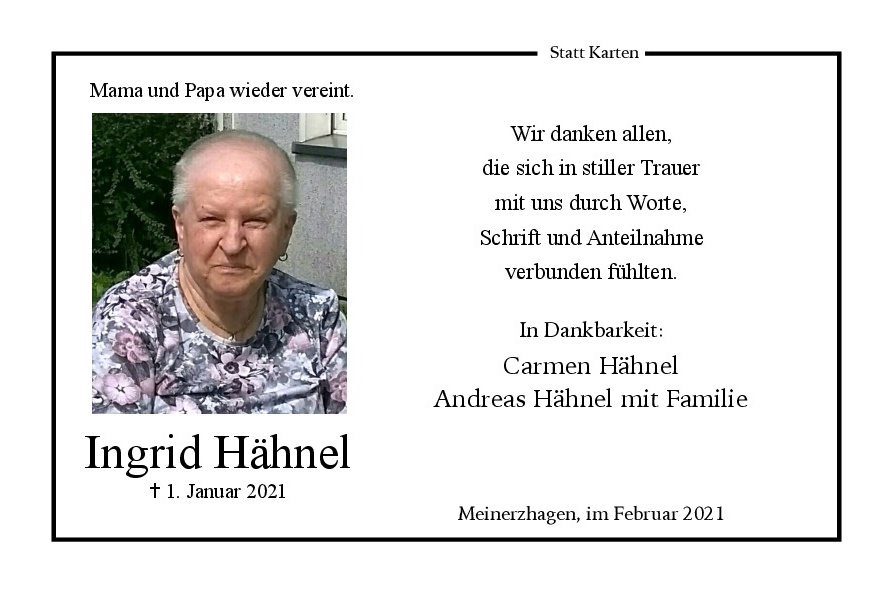 Statt Karten

Mama und Papa wieder vereint.

Ingrid Hähnel

† 1. Januar 2021

Wir danken allen,
die sich in stiller Trauer
mit uns durch Worte,
Schrift und Anteilnahme
verbunden fühlten.

In Dankbarkeit:
Carmen Hähnel
Andreas Hähnel mit Familie

Meinerzhagen, im Februar 2021